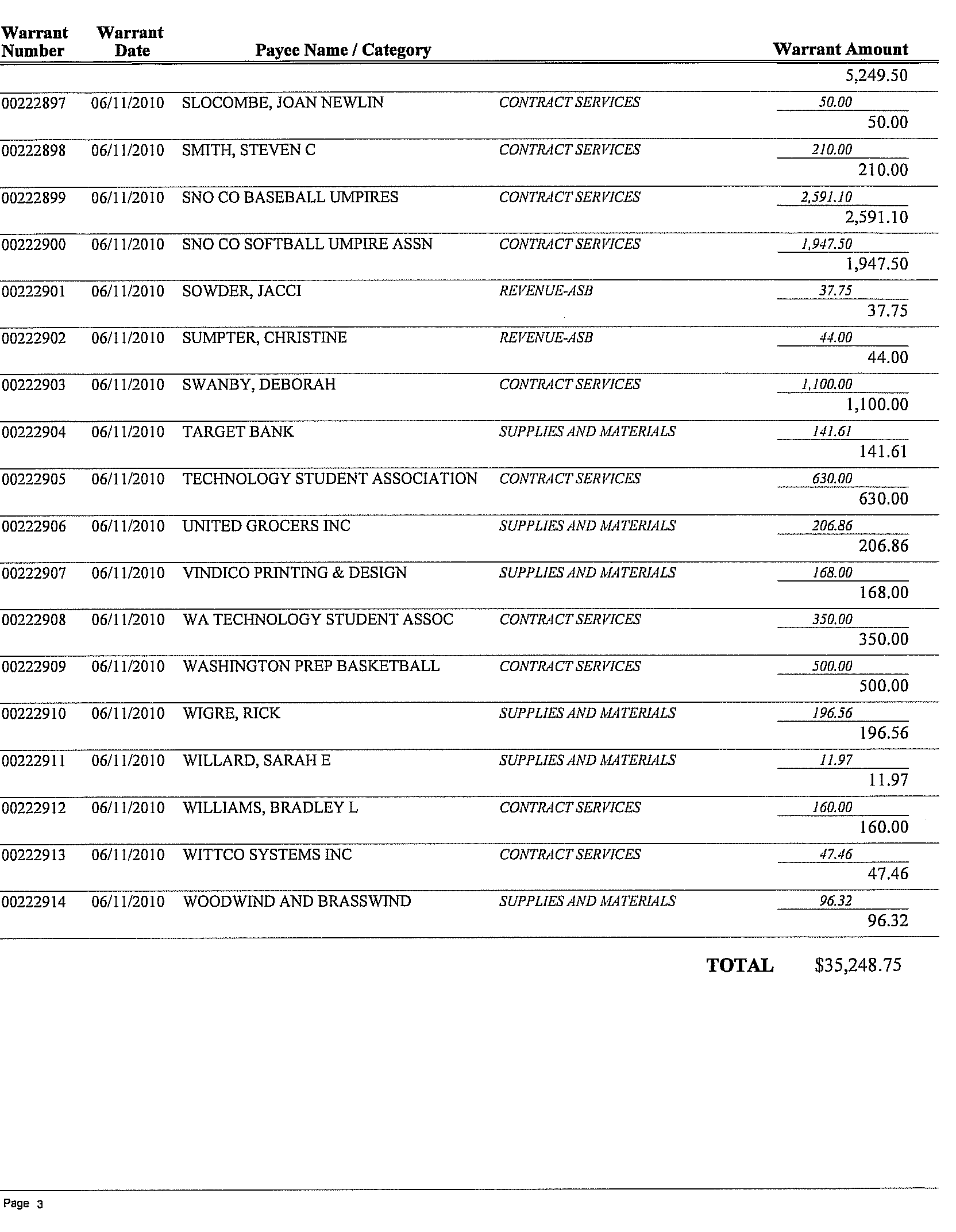 | Warrant Number | Warrant Date | Payee Name / Category | | Warrant Amount |
|---|---|---|---|---|
| | | | | 5,249.50 |
| 00222897 | 06/11/2010 | SLOCOMBE, JOAN NEWLIN | CONTRACT SERVICES | 50.00 |
| | | | | 50.00 |
| 00222898 | 06/11/2010 | SMITH, STEVEN C | CONTRACT SERVICES | 210.00 |
| | | | | 210.00 |
| 00222899 | 06/11/2010 | SNO CO BASEBALL UMPIRES | CONTRACT SERVICES | 2,591.10 |
| | | | | 2,591.10 |
| 00222900 | 06/11/2010 | SNO CO SOFTBALL UMPIRE ASSN | CONTRACT SERVICES | 1,947.50 |
| | | | | 1,947.50 |
| 00222901 | 06/11/2010 | SOWDER, JACCI | REVENUE-ASB | 37.75 |
| | | | | 37.75 |
| 00222902 | 06/11/2010 | SUMPTER, CHRISTINE | REVENUE-ASB | 44.00 |
| | | | | 44.00 |
| 00222903 | 06/11/2010 | SWANBY, DEBORAH | CONTRACT SERVICES | 1,100.00 |
| | | | | 1,100.00 |
| 00222904 | 06/11/2010 | TARGET BANK | SUPPLIES AND MATERIALS | 141.61 |
| | | | | 141.61 |
| 00222905 | 06/11/2010 | TECHNOLOGY STUDENT ASSOCIATION | CONTRACT SERVICES | 630.00 |
| | | | | 630.00 |
| 00222906 | 06/11/2010 | UNITED GROCERS INC | SUPPLIES AND MATERIALS | 206.86 |
| | | | | 206.86 |
| 00222907 | 06/11/2010 | VINDICO PRINTING & DESIGN | SUPPLIES AND MATERIALS | 168.00 |
| | | | | 168.00 |
| 00222908 | 06/11/2010 | WA TECHNOLOGY STUDENT ASSOC | CONTRACT SERVICES | 350.00 |
| | | | | 350.00 |
| 00222909 | 06/11/2010 | WASHINGTON PREP BASKETBALL | CONTRACT SERVICES | 500.00 |
| | | | | 500.00 |
| 00222910 | 06/11/2010 | WIGRE, RICK | SUPPLIES AND MATERIALS | 196.56 |
| | | | | 196.56 |
| 00222911 | 06/11/2010 | WILLARD, SARAH E | SUPPLIES AND MATERIALS | 11.97 |
| | | | | 11.97 |
| 00222912 | 06/11/2010 | WILLIAMS, BRADLEY L | CONTRACT SERVICES | 160.00 |
| | | | | 160.00 |
| 00222913 | 06/11/2010 | WITTCO SYSTEMS INC | CONTRACT SERVICES | 47.46 |
| | | | | 47.46 |
| 00222914 | 06/11/2010 | WOODWIND AND BRASSWIND | SUPPLIES AND MATERIALS | 96.32 |
| | | | | 96.32 |

TOTAL $35,248.75

Page 3